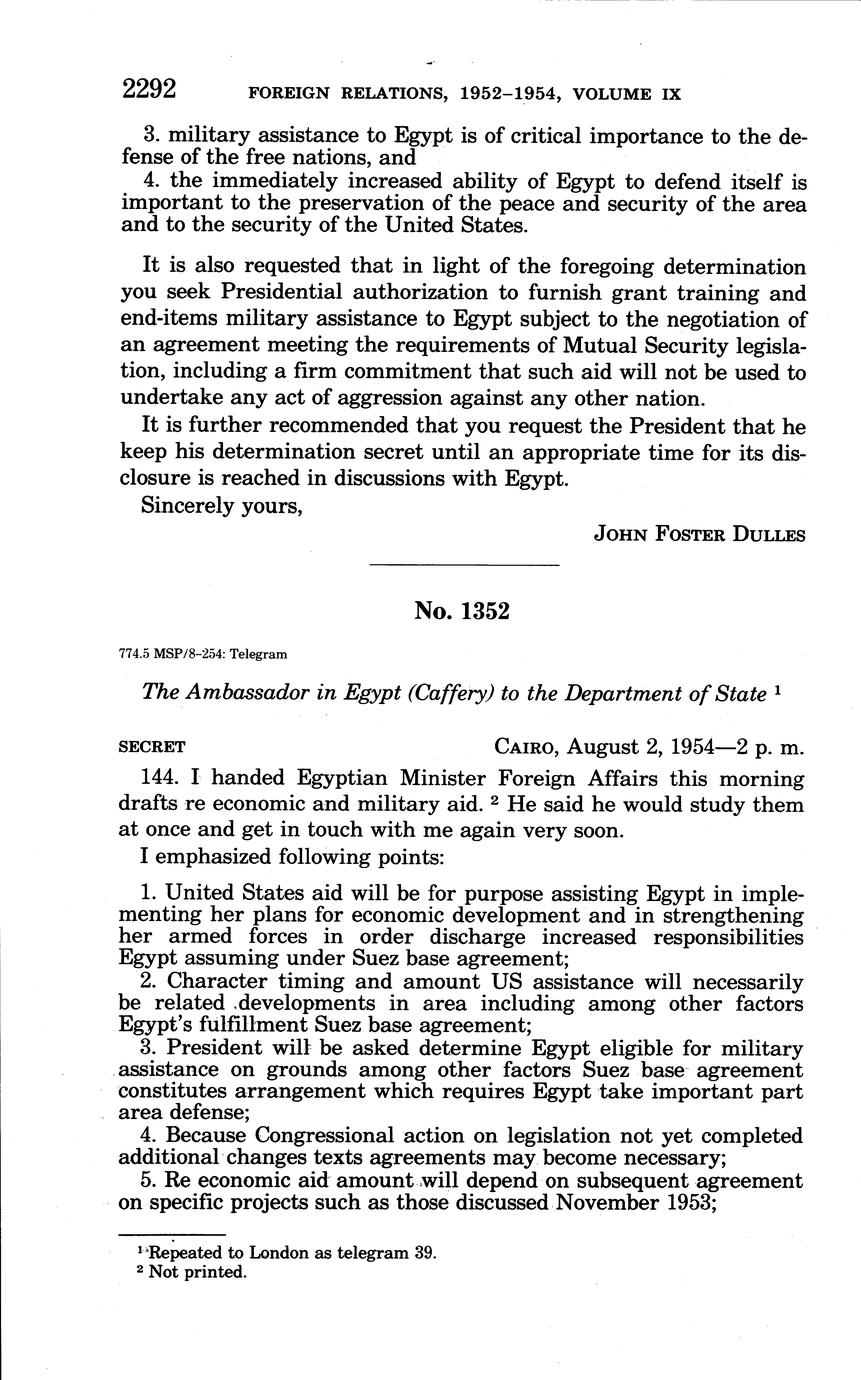 2292 FOREIGN RELATIONS, 1952–1954, VOLUME IX

3. military assistance to Egypt is of critical importance to the defense of the free nations, and

4. the immediately increased ability of Egypt to defend itself is important to the preservation of the peace and security of the area and to the security of the United States.

It is also requested that in light of the foregoing determination you seek Presidential authorization to furnish grant training and end-items military assistance to Egypt subject to the negotiation of an agreement meeting the requirements of Mutual Security legislation, including a firm commitment that such aid will not be used to undertake any act of aggression against any other nation.

It is further recommended that you request the President that he keep his determination secret until an appropriate time for its disclosure is reached in discussions with Egypt.

Sincerely yours,

JOHN FOSTER DULLES

No. 1352

774.5 MSP/8–254: Telegram

The Ambassador in Egypt (Caffery) to the Department of State $^1$

SECRET CAIRO, August 2, 1954—2 p. m.

144. I handed Egyptian Minister Foreign Affairs this morning drafts re economic and military aid. $^2$ He said he would study them at once and get in touch with me again very soon.

I emphasized following points:

1. United States aid will be for purpose assisting Egypt in implementing her plans for economic development and in strengthening her armed forces in order discharge increased responsibilities Egypt assuming under Suez base agreement;

2. Character timing and amount US assistance will necessarily be related developments in area including among other factors Egypt's fulfillment Suez base agreement;

3. President will be asked determine Egypt eligible for military assistance on grounds among other factors Suez base agreement constitutes arrangement which requires Egypt take important part area defense;

4. Because Congressional action on legislation not yet completed additional changes texts agreements may become necessary;

5. Re economic aid amount will depend on subsequent agreement on specific projects such as those discussed November 1953;

$^1$ Repeated to London as telegram 39.

$^2$ Not printed.